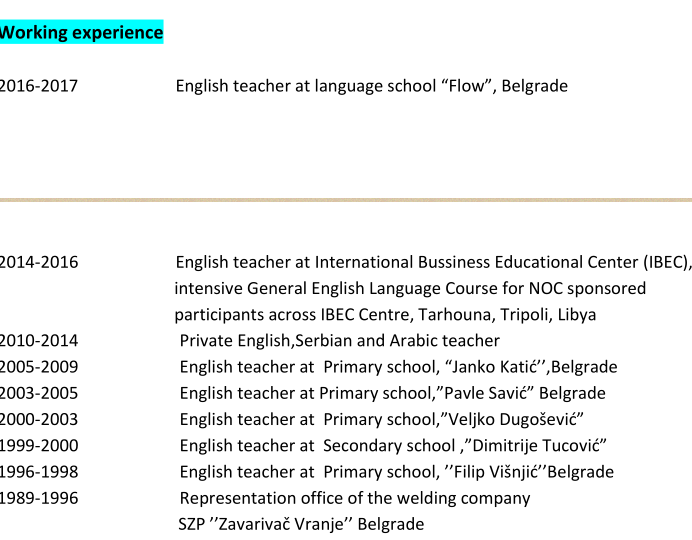 Working experience

2016-2017 English teacher at language school “Flow”, Belgrade

2014-2016 English teacher at International Bussiness Educational Center (IBEC), intensive General English Language Course for NOC sponsored participants across IBEC Centre, Tarhouna, Tripoli, Libya
2010-2014 Private English,Serbian and Arabic teacher
2005-2009 English teacher at Primary school, “Janko Katić’’,Belgrade
2003-2005 English teacher at Primary school,”Pavle Savić” Belgrade
2000-2003 English teacher at Primary school,”Veljko Dugošević”
1999-2000 English teacher at Secondary school ,”Dimitrije Tucović”
1996-1998 English teacher at Primary school, ’’Filip Višnjić’’Belgrade
1989-1996 Representation office of the welding company SZP ’’Zavarivač Vranje’’ Belgrade